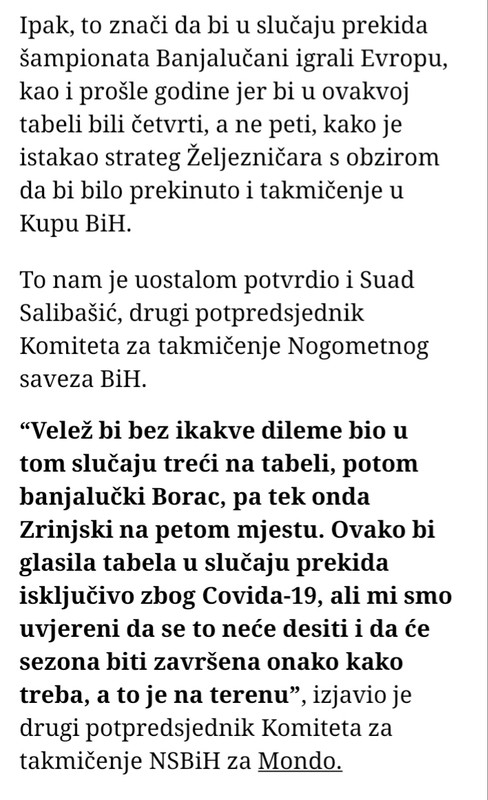 Ipak, to znači da bi u slučaju prekida šampionata Banjalučani igrali Evropu, kao i prošle godine jer bi u ovakvoj tabeli bili četvrti, a ne peti, kako je istakao strateg Željezničara s obzirom da bi bilo prekinuto i takmičenje u Kupu BiH.

To nam je uostalom potvrdio i Suad Salibašić, drugi potpredsjednik Komiteta za takmičenje Nogometnog saveza BiH.

“Velež bi bez ikakve dileme bio u tom slučaju treći na tabeli, potom banjalučki Borac, pa tek onda Zrinjski na petom mjestu. Ovako bi glasila tabela u slučaju prekida isključivo zbog Covida-19, ali mi smo uvjereni da se to neće desiti i da će sezona biti završena onako kako treba, a to je na terenu”, izjavio je drugi potpredsjednik Komiteta za takmičenje NSBiH za Mondo.